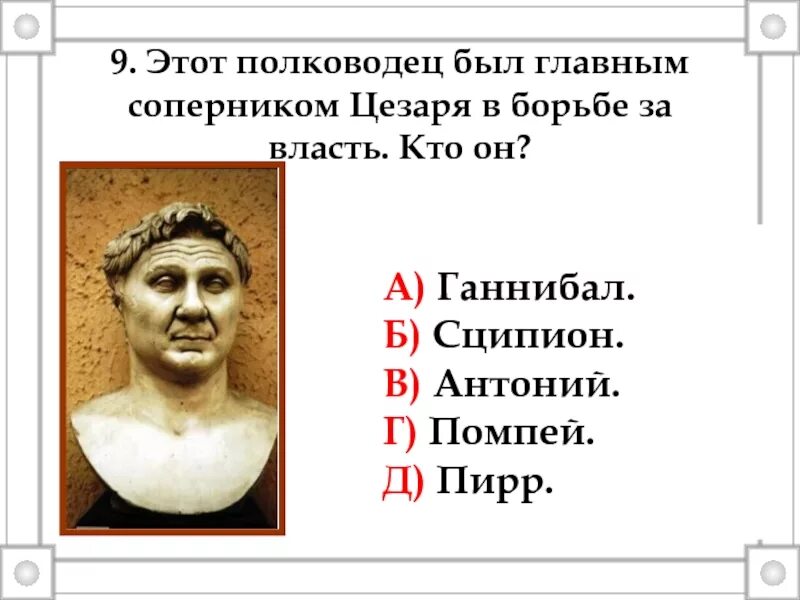 9. Этот полководец был главным соперником Цезаря в борьбе за власть. Кто он?

А) Ганнибал.
Б) Сципион.
В) Антоний.
Г) Помпей.
Д) Пирр.